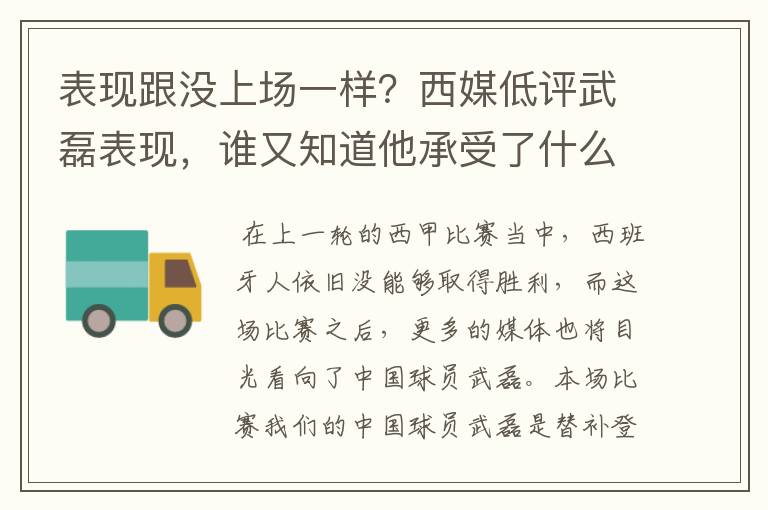 表现跟没上场一样？西媒低评武磊表现，谁又知道他承受了什么

在上一轮的西甲比赛当中，西班牙人依旧没能够取得胜利，而这场比赛之后，更多的媒体也将目光看向了中国球员武磊。本场比赛我们的中国球员武磊是替补登